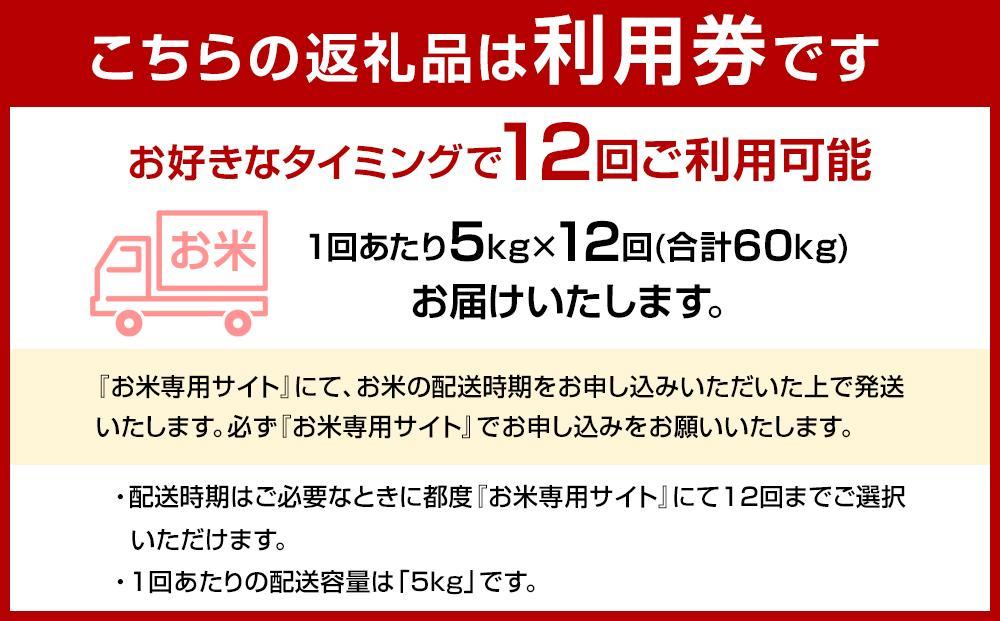 こちらの返礼品は利用券です

お好きなタイミングで12回ご利用可能

お米

1回あたり5kg×12回(合計60kg)
お届けいたします。

『お米専用サイト』にて、お米の配送時期をお申し込みいただいた上で発送いたします。必ず『お米専用サイト』でお申し込みをお願いいたします。

・配送時期はご必要なときに都度『お米専用サイト』にて12回までご選択いただけます。
・1回あたりの配送容量は「5kg」です。